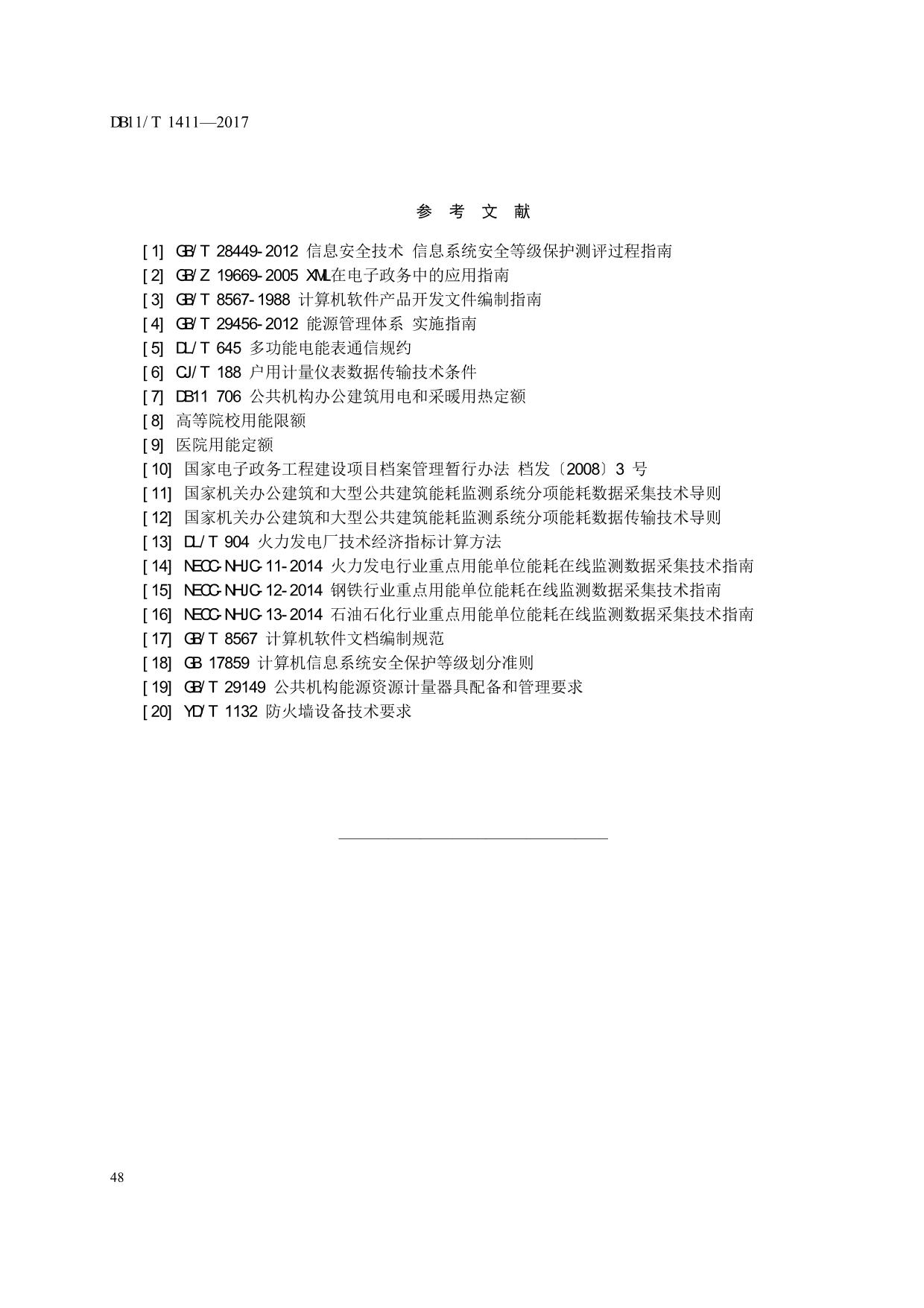 DB11/T 1411—2017

参 考 文 献

[1] GB/T 28449-2012 信息安全技术 信息系统安全等级保护测评过程指南
[2] GB/Z 19669-2005 XML在电子政务中的应用指南
[3] GB/T 8567-1988 计算机软件产品开发文件编制指南
[4] GB/T 29456-2012 能源管理体系 实施指南
[5] DL/T 645 多功能电能表通信规约
[6] CJ/T 188 户用计量仪表数据传输技术条件
[7] DB11 706 公共机构办公建筑用电和采暖用热定额
[8] 高等院校用能限额
[9] 医院用能定额
[10] 国家电子政务工程建设项目档案管理暂行办法 档发〔2008〕3 号
[11] 国家机关办公建筑和大型公共建筑能耗监测系统分项能耗数据采集技术导则
[12] 国家机关办公建筑和大型公共建筑能耗监测系统分项能耗数据传输技术导则
[13] DL/T 904 火力发电厂技术经济指标计算方法
[14] NECC-NHJC-11-2014 火力发电行业重点用能单位能耗在线监测数据采集技术指南
[15] NECC-NHJC-12-2014 钢铁行业重点用能单位能耗在线监测数据采集技术指南
[16] NECC-NHJC-13-2014 石油石化行业重点用能单位能耗在线监测数据采集技术指南
[17] GB/T 8567 计算机软件文档编制规范
[18] GB 17859 计算机信息系统安全保护等级划分准则
[19] GB/T 29149 公共机构能源资源计量器具配备和管理要求
[20] YD/T 1132 防火墙设备技术要求

48